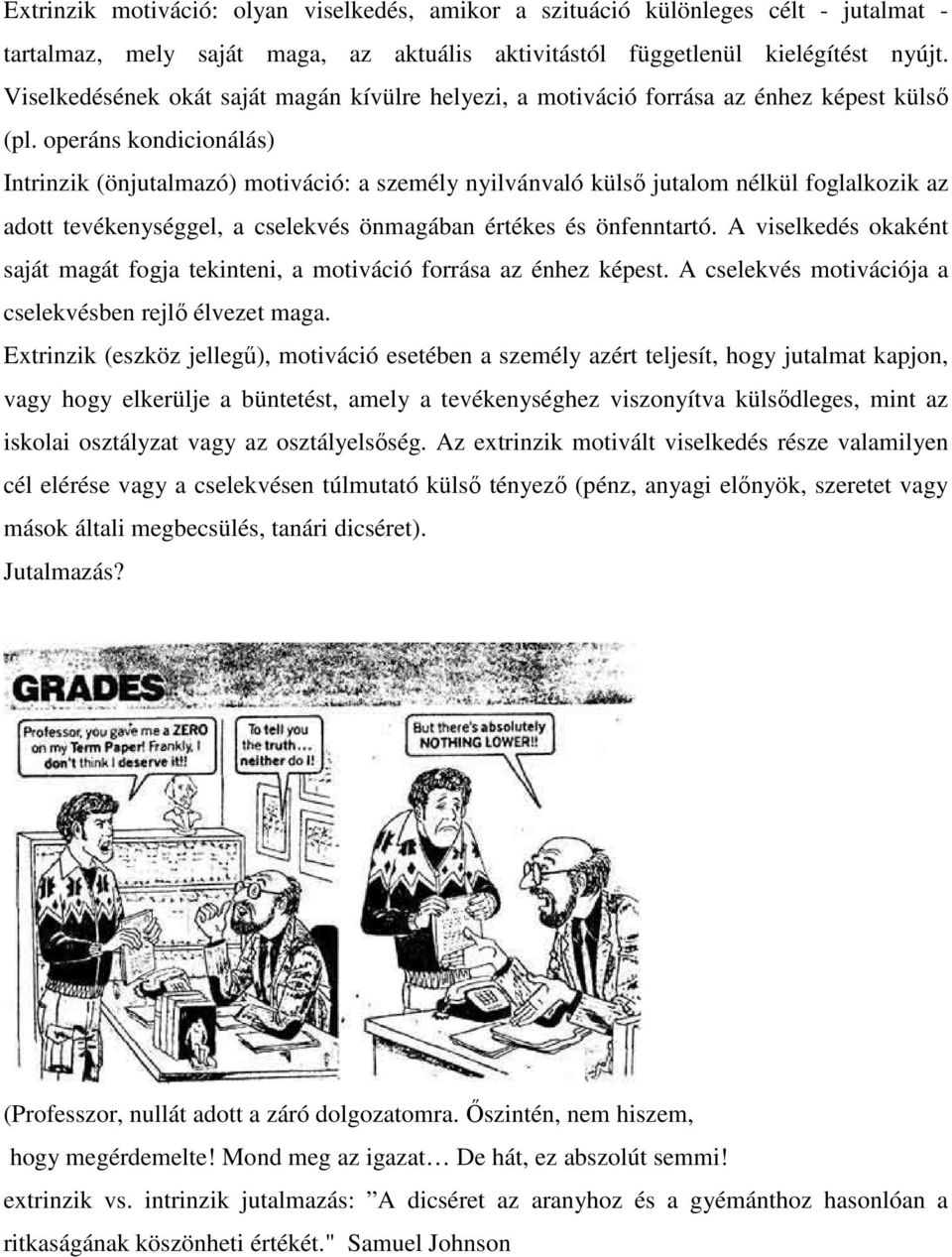 Extrinzik motiváció: olyan viselkedés, amikor a szituáció különleges célt - jutalmat - tartalmaz, mely saját maga, az aktuális aktivitástól függetlenül kielégítést nyújt. Viselkedésének okát saját magán kívülre helyezi, a motiváció forrása az énhez képest külső (pl. operáns kondicionálás)

Intrinzik (önjutalmazó) motiváció: a személy nyilvánvaló külső jutalom nélkül foglalkozik az adott tevékenységgel, a cselekvés önmagában értékes és önfenntartó. A viselkedés okaként saját magát fogja tekinteni, a motiváció forrása az énhez képest. A cselekvés motivációja a cselekvésben rejlő élvezet maga.

Extrinzik (eszköz jellegű), motiváció esetében a személy azért teljesít, hogy jutalmat kapjon, vagy hogy elkerülje a büntetést, amely a tevékenységhez viszonyítva külsődleges, mint az iskolai osztályzat vagy az osztályelsőség. Az extrinzik motivált viselkedés része valamilyen cél elérése vagy a cselekvésen túlmutató külső tényező (pénz, anyagi előnyök, szeretet vagy mások általi megbecsülés, tanári dicséret).

Jutalmazás?

GRADES

Professor, you gave me a ZERO on my Term Paper! Frankly, I don't think I deserve it!!

To tell you the truth... neither do I!

But there's absolutely NOTHING LOWER!!

(Professzor, nullát adott a záró dolgozatomra. Őszintén, nem hiszem, hogy megérdemelte! Mond meg az igazat… De hát, ez abszolút semmi!

extrinzik vs. intrinzik jutalmazás: ”A dicséret az aranyhoz és a gyémánthoz hasonlóan a ritkaságának köszönheti értékét." Samuel Johnson